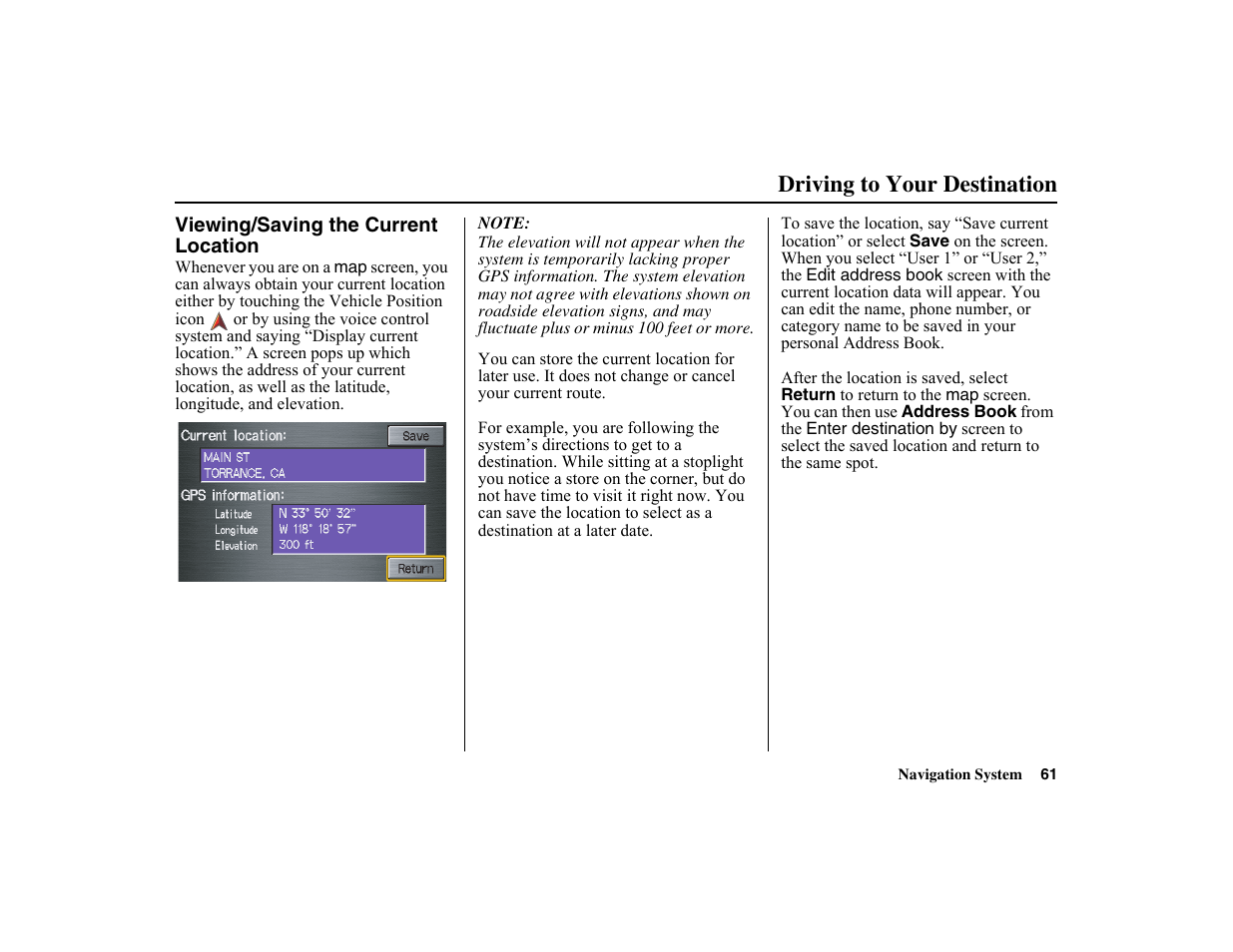 Driving to Your Destination

Viewing/Saving the Current Location

Whenever you are on a map screen, you can always obtain your current location either by touching the Vehicle Position icon or by using the voice control system and saying “Display current location.” A screen pops up which shows the address of your current location, as well as the latitude, longitude, and elevation.

Current location:
Save
MAIN ST
TORRANCE, CA
GPS information:
Latitude
N 33° 50' 32"
Longitude
W 118° 18' 57"
Elevation
300 ft
Return

NOTE:
The elevation will not appear when the system is temporarily lacking proper GPS information. The system elevation may not agree with elevations shown on roadside elevation signs, and may fluctuate plus or minus 100 feet or more.

You can store the current location for later use. It does not change or cancel your current route.

For example, you are following the system’s directions to get to a destination. While sitting at a stoplight you notice a store on the corner, but do not have time to visit it right now. You can save the location to select as a destination at a later date.

To save the location, say “Save current location” or select Save on the screen. When you select “User 1” or “User 2,” the Edit address book screen with the current location data will appear. You can edit the name, phone number, or category name to be saved in your personal Address Book.

After the location is saved, select Return to return to the map screen. You can then use Address Book from the Enter destination by screen to select the saved location and return to the same spot.

Navigation System 61